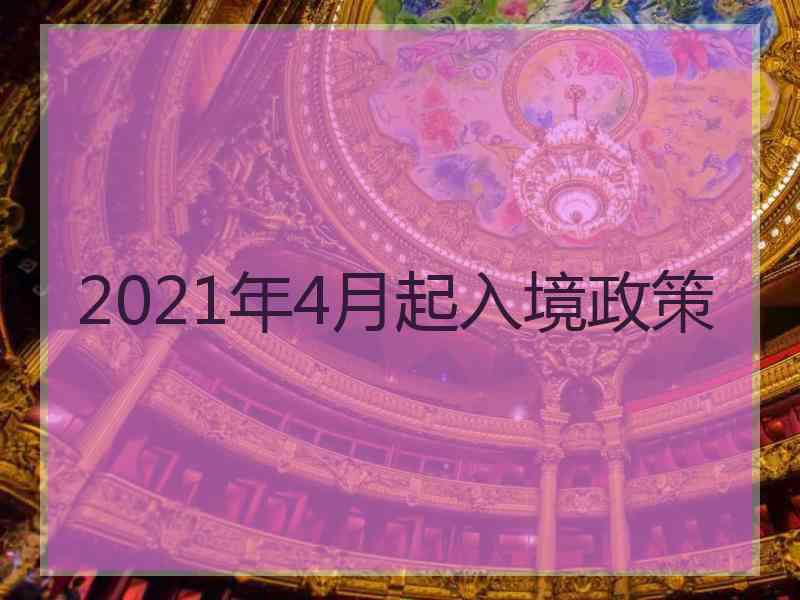 2021年4月起入境政策